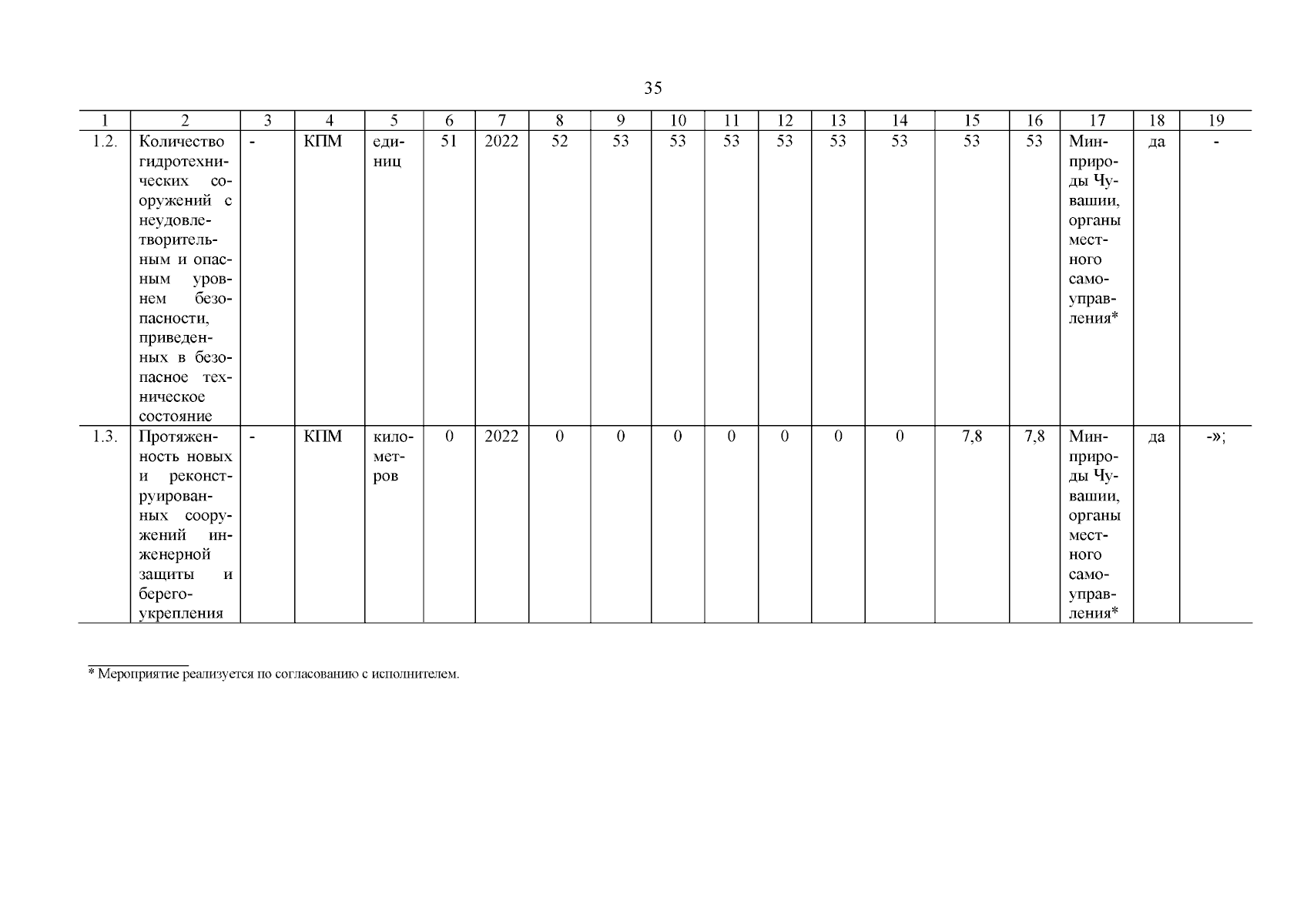 35

| 1 | 2 | 3 | 4 | 5 | 6 | 7 | 8 | 9 | 10 | 11 | 12 | 13 | 14 | 15 | 16 | 17 | 18 | 19 |
|---|---|---|---|---|---|---|---|---|---|---|---|---|---|---|---|---|---|---|
| 1.2. | Количество гидротехнических сооружений с неудовлетворительным и опасным уровнем безопасности, приведенных в безопасное техническое состояние | - | КПМ | единиц | 51 | 2022 | 52 | 53 | 53 | 53 | 53 | 53 | 53 | 53 | 53 | Минприроды Чувашии, органы местного самоуправления* | да | - |
| 1.3. | Протяженность новых и реконструированных сооружений инженерной защиты и берегоукрепления | - | КПМ | километров | 0 | 2022 | 0 | 0 | 0 | 0 | 0 | 0 | 0 | 7,8 | 7,8 | Минприроды Чувашии, органы местного самоуправления* | да | -»; |

* Мероприятие реализуется по согласованию с исполнителем.